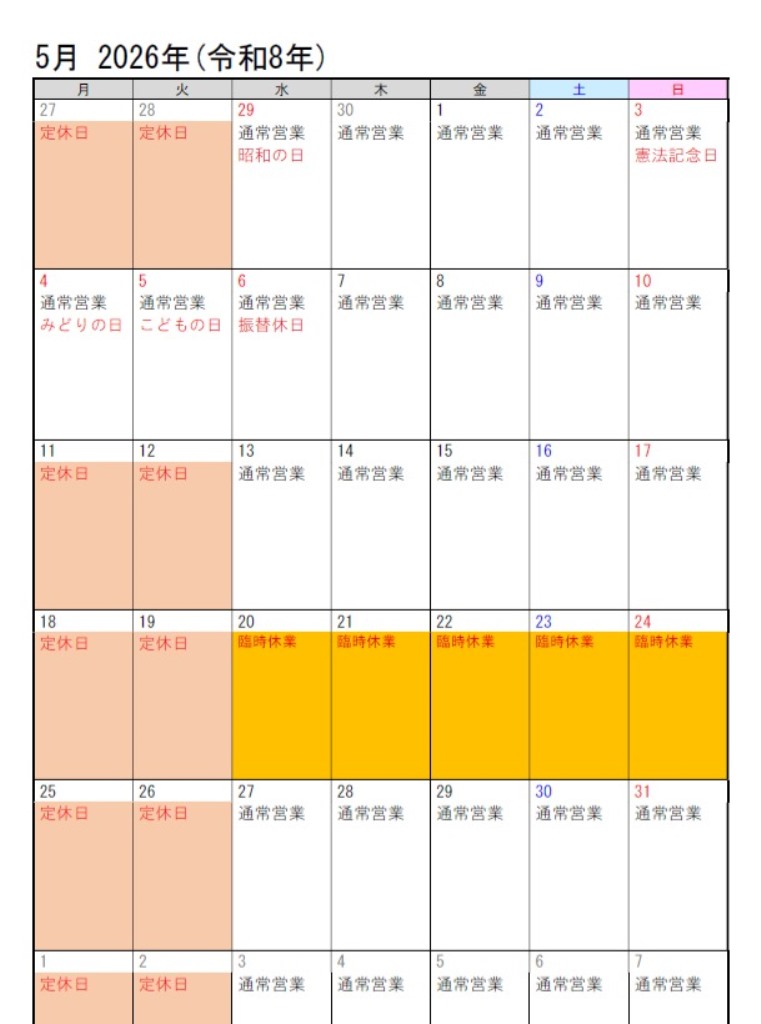 5月 2026年(令和8年)

| 月 | 火 | 水 | 木 | 金 | 土 | 日 |
|---|---|---|---|---|---|---|
| 27 定休日 | 28 定休日 | 29 通常営業 昭和の日 | 30 通常営業 | 1 通常営業 | 2 通常営業 | 3 通常営業 憲法記念日 |
| 4 通常営業 みどりの日 | 5 通常営業 こどもの日 | 6 通常営業 振替休日 | 7 通常営業 | 8 通常営業 | 9 通常営業 | 10 通常営業 |
| 11 定休日 | 12 定休日 | 13 通常営業 | 14 通常営業 | 15 通常営業 | 16 通常営業 | 17 通常営業 |
| 18 定休日 | 19 定休日 | 20 臨時休業 | 21 臨時休業 | 22 臨時休業 | 23 臨時休業 | 24 臨時休業 |
| 25 定休日 | 26 定休日 | 27 通常営業 | 28 通常営業 | 29 通常営業 | 30 通常営業 | 31 通常営業 |
| 1 定休日 | 2 定休日 | 3 通常営業 | 4 通常営業 | 5 通常営業 | 6 通常営業 | 7 通常営業 |